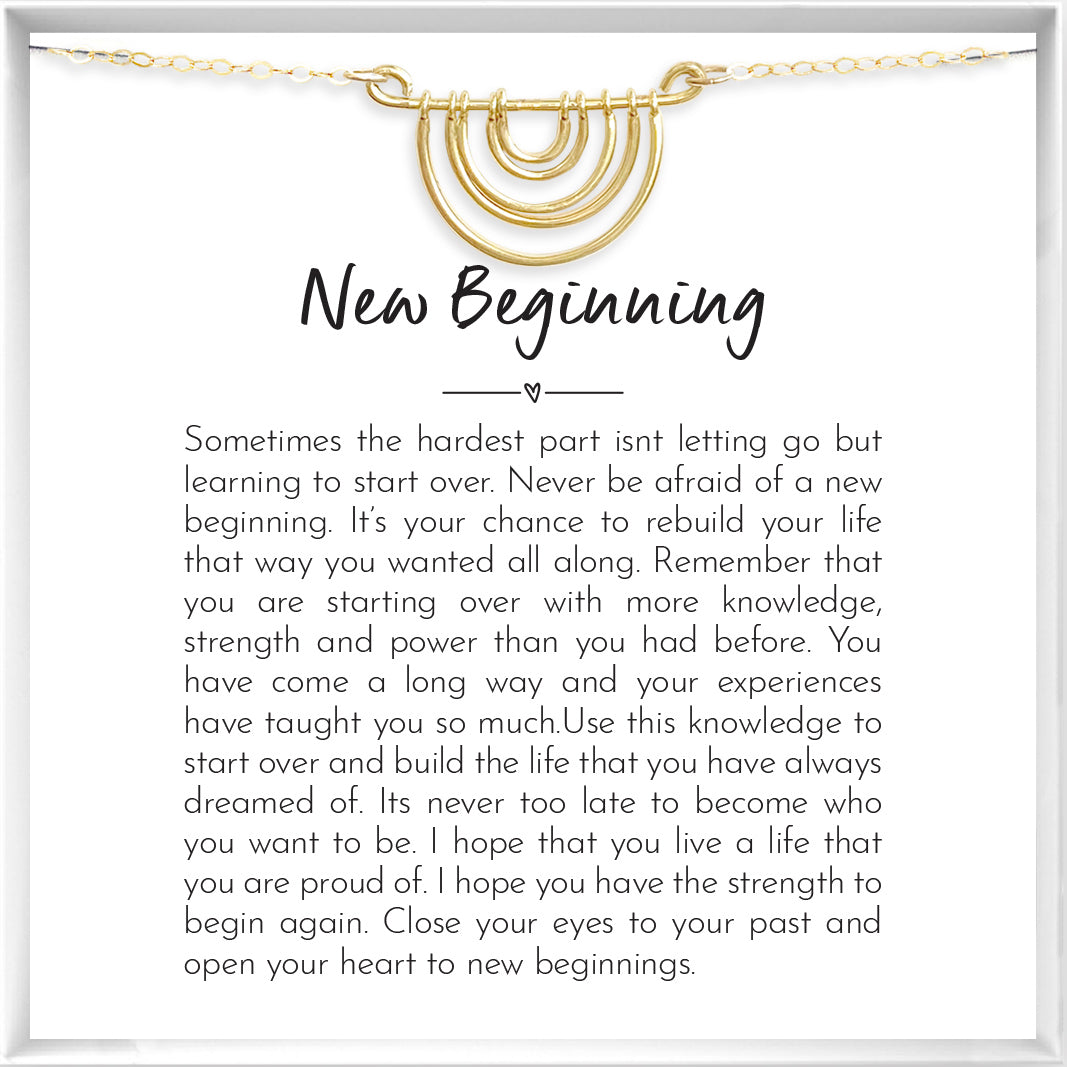 New Beginning

Sometimes the hardest part isnt letting go but learning to start over. Never be afraid of a new beginning. It's your chance to rebuild your life that way you wanted all along. Remember that you are starting over with more knowledge, strength and power than you had before. You have come a long way and your experiences have taught you so much.Use this knowledge to start over and build the life that you have always dreamed of. Its never too late to become who you want to be. I hope that you live a life that you are proud of. I hope you have the strength to begin again. Close your eyes to your past and open your heart to new beginnings.